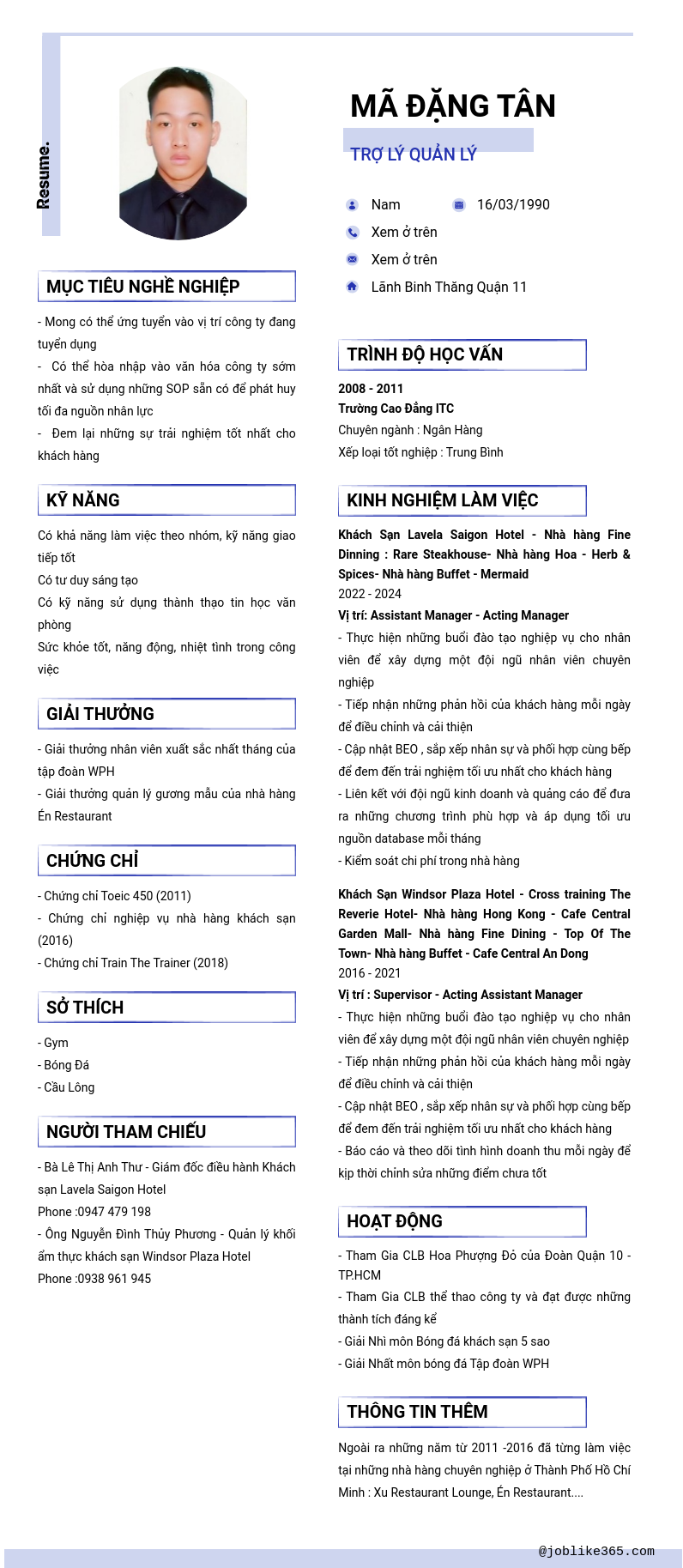 Resume.

MÃ ĐẶNG TÂN

TRỢ LÝ QUẢN LÝ

Nam
16/03/1990
Xem ở trên
Xem ở trên
Lãnh Binh Thăng Quận 11

MỤC TIÊU NGHỀ NGHIỆP

- Mong có thể ứng tuyển vào vị trí công ty đang tuyển dụng
- Có thể hòa nhập vào văn hóa công ty sớm nhất và sử dụng những SOP sẵn có để phát huy tối đa nguồn nhân lực
- Đem lại những sự trải nghiệm tốt nhất cho khách hàng

KỸ NĂNG

Có khả năng làm việc theo nhóm, kỹ năng giao tiếp tốt
Có tư duy sáng tạo
Có kỹ năng sử dụng thành thạo tin học văn phòng
Sức khỏe tốt, năng động, nhiệt tình trong công việc

GIẢI THƯỞNG

- Giải thưởng nhân viên xuất sắc nhất tháng của tập đoàn WPH
- Giải thưởng quản lý gương mẫu của nhà hàng Én Restaurant

CHỨNG CHỈ

- Chứng chỉ Toeic 450 (2011)
- Chứng chỉ nghiệp vụ nhà hàng khách sạn (2016)
- Chứng chỉ Train The Trainer (2018)

SỞ THÍCH

- Gym
- Bóng Đá
- Cầu Lông

NGƯỜI THAM CHIẾU

- Bà Lê Thị Anh Thư - Giám đốc điều hành Khách sạn Lavela Saigon Hotel
Phone :0947 479 198
- Ông Nguyễn Đình Thủy Phương - Quản lý khối ẩm thực khách sạn Windsor Plaza Hotel
Phone :0938 961 945

TRÌNH ĐỘ HỌC VẤN

2008 - 2011
Trường Cao Đẳng ITC
Chuyên ngành : Ngân Hàng
Xếp loại tốt nghiệp : Trung Bình

KINH NGHIỆM LÀM VIỆC

Khách Sạn Lavela Saigon Hotel - Nhà hàng Fine Dinning : Rare Steakhouse- Nhà hàng Hoa - Herb & Spices- Nhà hàng Buffet - Mermaid
2022 - 2024
Vị trí: Assistant Manager - Acting Manager
- Thực hiện những buổi đào tạo nghiệp vụ cho nhân viên để xây dựng một đội ngũ nhân viên chuyên nghiệp
- Tiếp nhận những phản hồi của khách hàng mỗi ngày để điều chỉnh và cải thiện
- Cập nhật BEO , sắp xếp nhân sự và phối hợp cùng bếp để đem đến trải nghiệm tối ưu nhất cho khách hàng
- Liên kết với đội ngũ kinh doanh và quảng cáo để đưa ra những chương trình phù hợp và áp dụng tối ưu nguồn database mỗi tháng
- Kiểm soát chi phí trong nhà hàng

Khách Sạn Windsor Plaza Hotel - Cross training The Reverie Hotel- Nhà hàng Hong Kong - Cafe Central Garden Mall- Nhà hàng Fine Dining - Top Of The Town- Nhà hàng Buffet - Cafe Central An Dong
2016 - 2021
Vị trí : Supervisor - Acting Assistant Manager
- Thực hiện những buổi đào tạo nghiệp vụ cho nhân viên để xây dựng một đội ngũ nhân viên chuyên nghiệp
- Tiếp nhận những phản hồi của khách hàng mỗi ngày để điều chỉnh và cải thiện
- Cập nhật BEO , sắp xếp nhân sự và phối hợp cùng bếp để đem đến trải nghiệm tối ưu nhất cho khách hàng
- Báo cáo và theo dõi tình hình doanh thu mỗi ngày để kịp thời chỉnh sửa những điểm chưa tốt

HOẠT ĐỘNG

- Tham Gia CLB Hoa Phượng Đỏ của Đoàn Quận 10 - TP.HCM
- Tham Gia CLB thể thao công ty và đạt được những thành tích đáng kể
- Giải Nhì môn Bóng đá khách sạn 5 sao
- Giải Nhất môn bóng đá Tập đoàn WPH

THÔNG TIN THÊM

Ngoài ra những năm từ 2011 -2016 đã từng làm việc tại những nhà hàng chuyên nghiệp ở Thành Phố Hồ Chí Minh : Xu Restaurant Lounge, Én Restaurant....

@joblike365.com